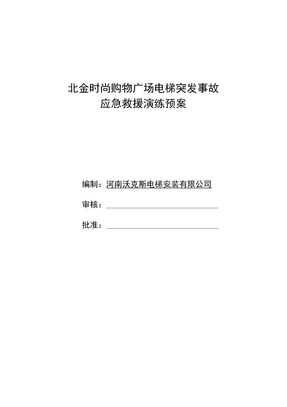 北金时尚购物广场电梯突发事故
应急救援演练预案

编制：河南沃克斯电梯安装有限公司

审核：

批准：